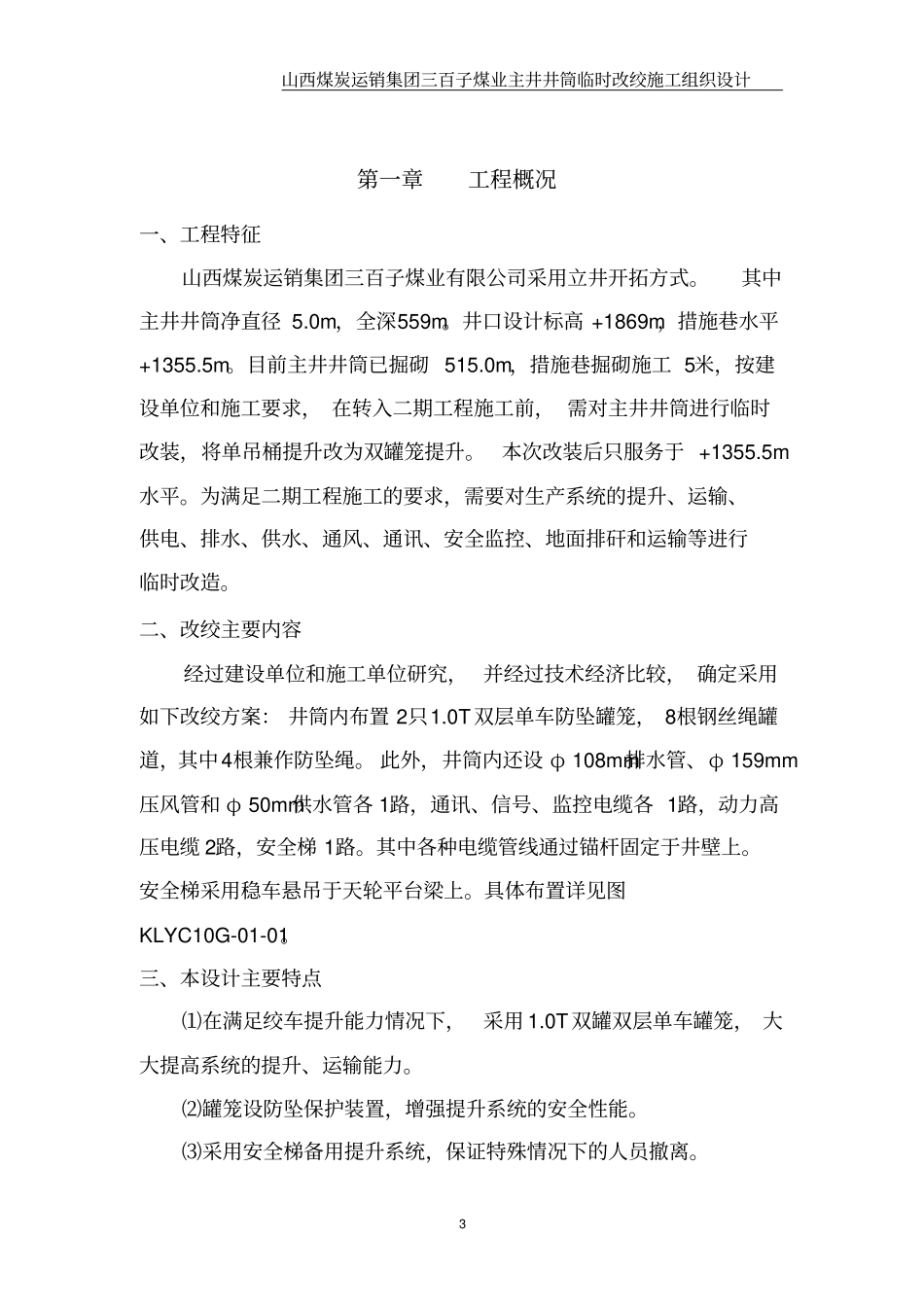 山西煤炭运销集团三百子煤业主井井筒临时改绞施工组织设计

第一章 工程概况

一、工程特征

山西煤炭运销集团三百子煤业有限公司采用立井开拓方式。其中主井井筒净直径5.0m，全深559m，井口设计标高+1869m，措施巷水平+1355.5m。目前主井井筒已掘砌515.0m，措施巷掘砌施工5米，按建设单位和施工要求，在转入二期工程施工前，需对主井井筒进行临时改装，将单吊桶提升改为双罐笼提升。本次改装后只服务于+1355.5m水平。为满足二期工程施工的要求，需要对生产系统的提升、运输、供电、排水、供水、通风、通讯、安全监控、地面排矸和运输等进行临时改造。

二、改绞主要内容

经过建设单位和施工单位研究，并经过技术经济比较，确定采用如下改绞方案：井筒内布置2只1.0T双层单车防坠罐笼，8根钢丝绳罐道，其中4根兼作防坠绳。此外，井筒内还设φ108mm排水管、φ159mm压风管和φ50mm供水管各1路，通讯、信号、监控电缆各1路，动力高压电缆2路，安全梯1路。其中各种电缆管线通过锚杆固定于井壁上。安全梯采用稳车悬吊于天轮平台梁上。具体布置详见图KLYC10G-01-01。

三、本设计主要特点

⑴在满足绞车提升能力情况下，采用1.0T双罐双层单车罐笼，大大提高系统的提升、运输能力。

⑵罐笼设防坠保护装置，增强提升系统的安全性能。

⑶采用安全梯备用提升系统，保证特殊情况下的人员撤离。

3